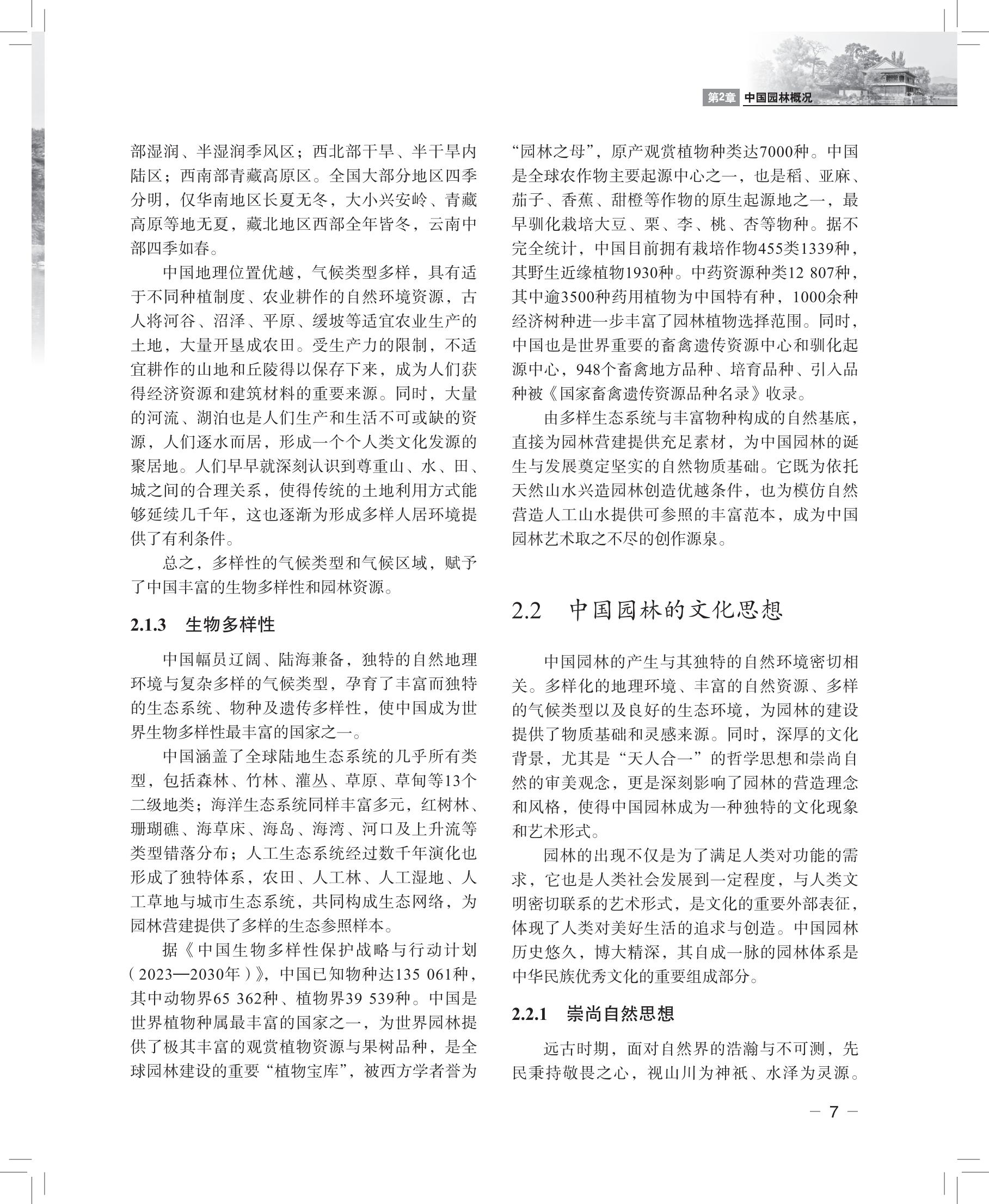 第2章 中国园林概况

部湿润、半湿润季风区；西北部干旱、半干旱内陆区；西南部青藏高原区。全国大部分地区四季分明，仅华南地区长夏无冬，大小兴安岭、青藏高原等地无夏，藏北地区西部全年皆冬，云南中部四季如春。

中国地理位置优越，气候类型多样，具有适于不同种植制度、农业耕作的自然环境资源，古人将河谷、沼泽、平原、缓坡等适宜农业生产的土地，大量开垦成农田。受生产力的限制，不适宜耕作的山地和丘陵得以保存下来，成为人们获得经济资源和建筑材料的重要来源。同时，大量的河流、湖泊也是人们生产和生活不可或缺的资源，人们逐水而居，形成一个个人类文化发源的聚居地。人们早早就深刻认识到尊重山、水、田、城之间的合理关系，使得传统的土地利用方式能够延续几千年，这也逐渐为形成多样人居环境提供了有利条件。

总之，多样性的气候类型和气候区域，赋予了中国丰富的生物多样性和园林资源。

2.1.3 生物多样性

中国幅员辽阔、陆海兼备，独特的自然地理环境与复杂多样的气候类型，孕育了丰富而独特的生态系统、物种及遗传多样性，使中国成为世界生物多样性最丰富的国家之一。

中国涵盖了全球陆地生态系统的几乎所有类型，包括森林、竹林、灌丛、草原、草甸等13个二级地类；海洋生态系统同样丰富多元，红树林、珊瑚礁、海草床、海岛、海湾、河口及上升流等类型错落分布；人工生态系统经过数千年演化也形成了独特体系，农田、人工林、人工湿地、人工草地与城市生态系统，共同构成生态网络，为园林营建提供了多样的生态参照样本。

据《中国生物多样性保护战略与行动计划（2023—2030年）》，中国已知物种达135 061种，其中动物界65 362种、植物界39 539种。中国是世界植物种属最丰富的国家之一，为世界园林提供了极其丰富的观赏植物资源与果树品种，是全球园林建设的重要“植物宝库”，被西方学者誉为“园林之母”，原产观赏植物种类达7000种。中国是全球农作物主要起源中心之一，也是稻、亚麻、茄子、香蕉、甜橙等作物的原生起源地之一，最早驯化栽培大豆、栗、李、桃、杏等物种。据不完全统计，中国目前拥有栽培作物455类1339种，其野生近缘植物1930种。中药资源种类12 807种，其中逾3500种药用植物为中国特有种，1000余种经济树种进一步丰富了园林植物选择范围。同时，中国也是世界重要的畜禽遗传资源中心和驯化起源中心，948个畜禽地方品种、培育品种、引入品种被《国家畜禽遗传资源品种名录》收录。

由多样生态系统与丰富物种构成的自然基底，直接为园林营建提供充足素材，为中国园林的诞生与发展奠定坚实的自然物质基础。它既为依托天然山水兴造园林创造优越条件，也为模仿自然营造人工山水提供可参照的丰富范本，成为中国园林艺术取之不尽的创作源泉。

2.2 中国园林的文化思想

中国园林的产生与其独特的自然环境密切相关。多样化的地理环境、丰富的自然资源、多样的气候类型以及良好的生态环境，为园林的建设提供了物质基础和灵感来源。同时，深厚的文化背景，尤其是“天人合一”的哲学思想和崇尚自然的审美观念，更是深刻影响了园林的营造理念和风格，使得中国园林成为一种独特的文化现象和艺术形式。

园林的出现不仅是为了满足人类对功能的需求，它也是人类社会发展到一定程度，与人类文明密切联系的艺术形式，是文化的重要外部表征，体现了人类对美好生活的追求与创造。中国园林历史悠久，博大精深，其自成一脉的园林体系是中华民族优秀文化的重要组成部分。

2.2.1 崇尚自然思想

远古时期，面对自然界的浩瀚与不可测，先民秉持敬畏之心，视山川为神祇、水泽为灵源。

— 7 —